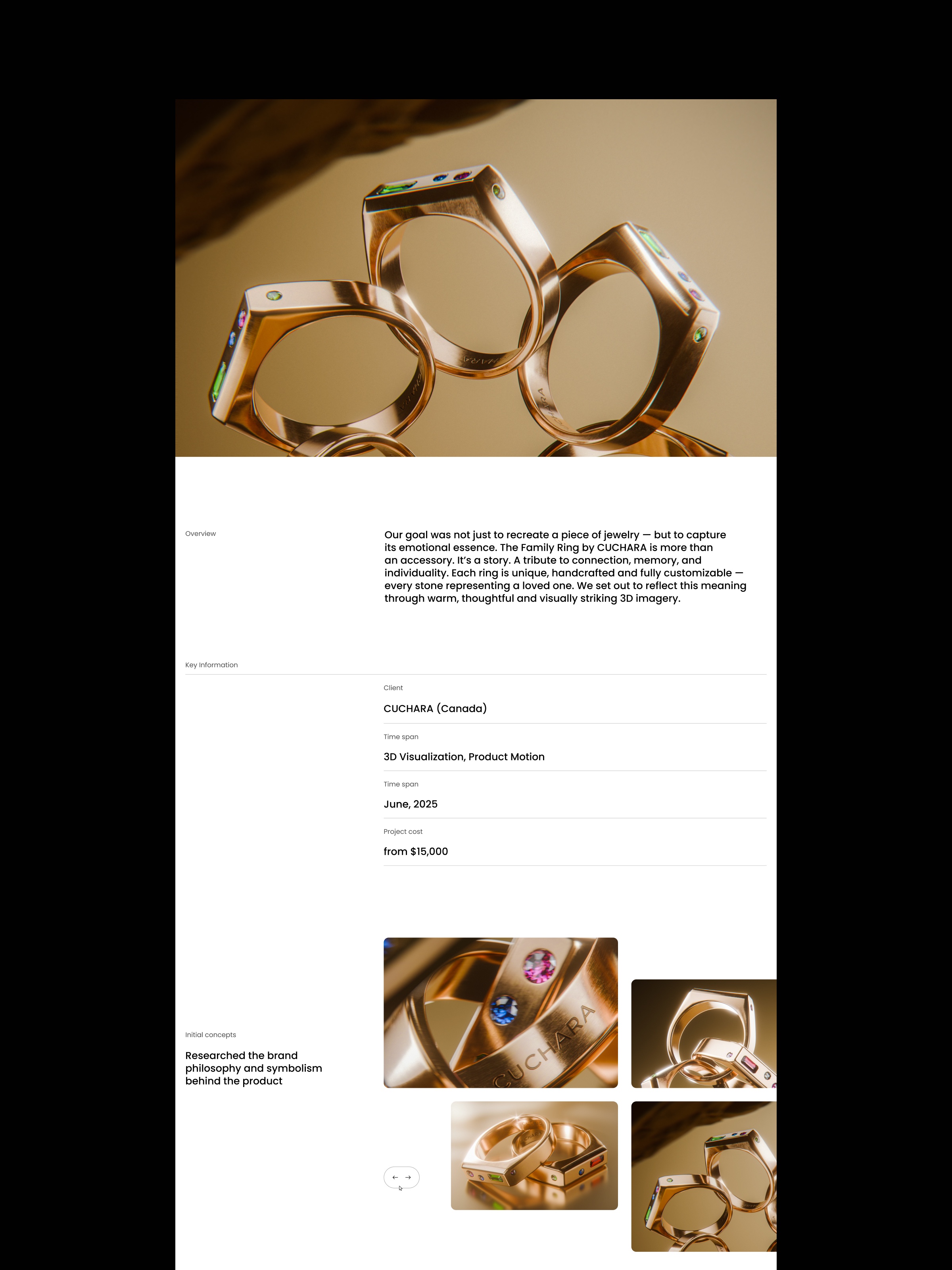 Overview

Our goal was not just to recreate a piece of jewelry — but to capture its emotional essence. The Family Ring by CUCHARA is more than an accessory. It's a story. A tribute to connection, memory, and individuality. Each ring is unique, handcrafted and fully customizable — every stone representing a loved one. We set out to reflect this meaning through warm, thoughtful and visually striking 3D imagery.

Key Information

Client

CUCHARA (Canada)

Time span

3D Visualization, Product Motion

Time span

June, 2025

Project cost

from $15,000

Initial concepts

Researched the brand philosophy and symbolism behind the product

CUCHARA

← →